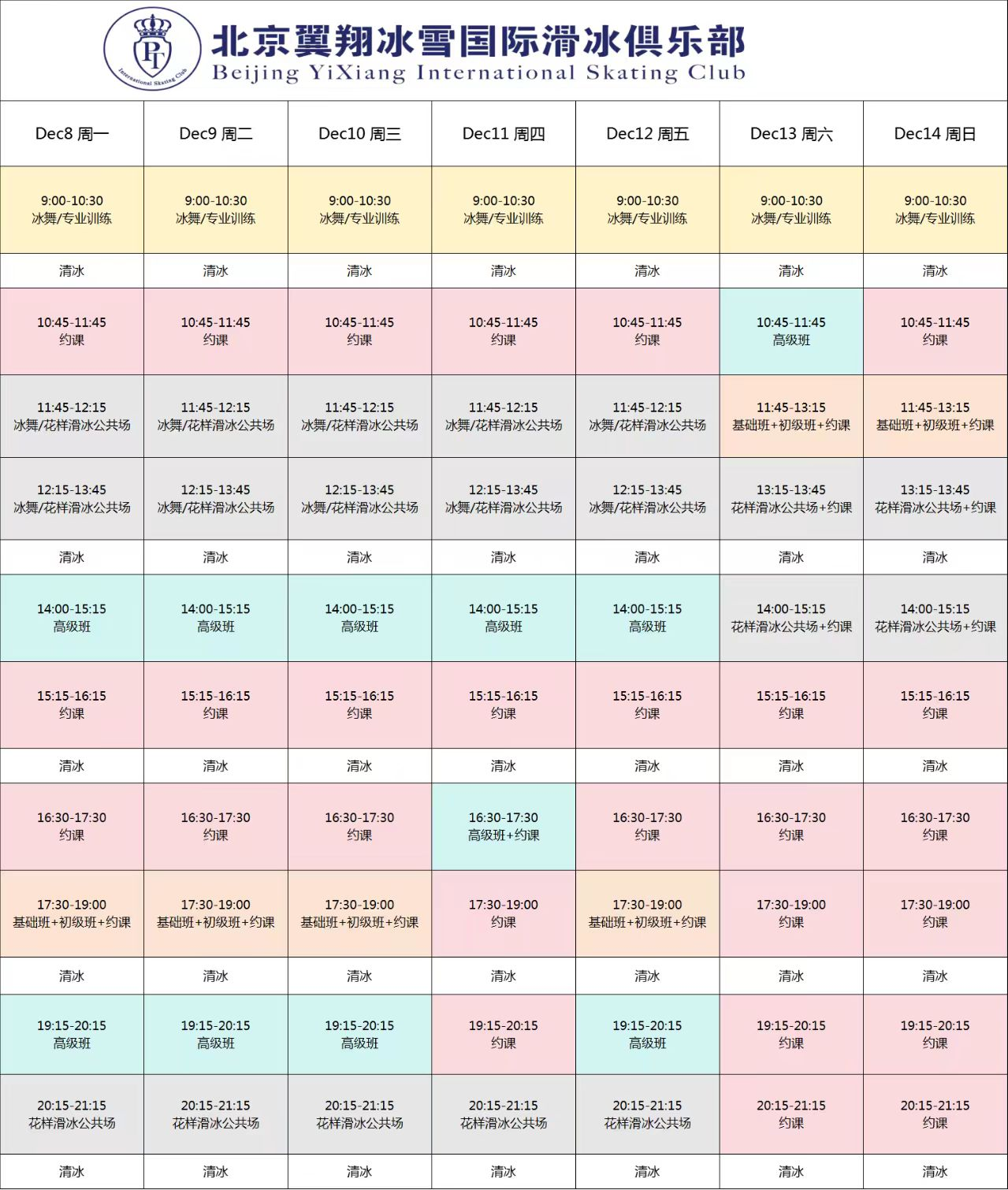 PT
International Skating Club

北京翼翔冰雪国际滑冰俱乐部
Beijing YiXiang International Skating Club

| Dec8 周一 | Dec9 周二 | Dec10 周三 | Dec11 周四 | Dec12 周五 | Dec13 周六 | Dec14 周日 |
|---|---|---|---|---|---|---|
| 9:00-10:30 冰舞/专业训练 | 9:00-10:30 冰舞/专业训练 | 9:00-10:30 冰舞/专业训练 | 9:00-10:30 冰舞/专业训练 | 9:00-10:30 冰舞/专业训练 | 9:00-10:30 冰舞/专业训练 | 9:00-10:30 冰舞/专业训练 |
| 清冰 | 清冰 | 清冰 | 清冰 | 清冰 | 清冰 | 清冰 |
| 10:45-11:45 约课 | 10:45-11:45 约课 | 10:45-11:45 约课 | 10:45-11:45 约课 | 10:45-11:45 约课 | 10:45-11:45 高级班 | 10:45-11:45 约课 |
| 11:45-12:15 冰舞/花样滑冰公共场 | 11:45-12:15 冰舞/花样滑冰公共场 | 11:45-12:15 冰舞/花样滑冰公共场 | 11:45-12:15 冰舞/花样滑冰公共场 | 11:45-12:15 冰舞/花样滑冰公共场 | 11:45-13:15 基础班+初级班+约课 | 11:45-13:15 基础班+初级班+约课 |
| 12:15-13:45 冰舞/花样滑冰公共场 | 12:15-13:45 冰舞/花样滑冰公共场 | 12:15-13:45 冰舞/花样滑冰公共场 | 12:15-13:45 冰舞/花样滑冰公共场 | 12:15-13:45 冰舞/花样滑冰公共场 | 13:15-13:45 花样滑冰公共场+约课 | 13:15-13:45 花样滑冰公共场+约课 |
| 清冰 | 清冰 | 清冰 | 清冰 | 清冰 | 清冰 | 清冰 |
| 14:00-15:15 高级班 | 14:00-15:15 高级班 | 14:00-15:15 高级班 | 14:00-15:15 高级班 | 14:00-15:15 高级班 | 14:00-15:15 花样滑冰公共场+约课 | 14:00-15:15 花样滑冰公共场+约课 |
| 15:15-16:15 约课 | 15:15-16:15 约课 | 15:15-16:15 约课 | 15:15-16:15 约课 | 15:15-16:15 约课 | 15:15-16:15 约课 | 15:15-16:15 约课 |
| 清冰 | 清冰 | 清冰 | 清冰 | 清冰 | 清冰 | 清冰 |
| 16:30-17:30 约课 | 16:30-17:30 约课 | 16:30-17:30 约课 | 16:30-17:30 高级班+约课 | 16:30-17:30 约课 | 16:30-17:30 约课 | 16:30-17:30 约课 |
| 17:30-19:00 基础班+初级班+约课 | 17:30-19:00 基础班+初级班+约课 | 17:30-19:00 基础班+初级班+约课 | 17:30-19:00 约课 | 17:30-19:00 基础班+初级班+约课 | 17:30-19:00 约课 | 17:30-19:00 约课 |
| 清冰 | 清冰 | 清冰 | 清冰 | 清冰 | 清冰 | 清冰 |
| 19:15-20:15 高级班 | 19:15-20:15 高级班 | 19:15-20:15 高级班 | 19:15-20:15 约课 | 19:15-20:15 高级班 | 19:15-20:15 约课 | 19:15-20:15 约课 |
| 20:15-21:15 花样滑冰公共场 | 20:15-21:15 花样滑冰公共场 | 20:15-21:15 花样滑冰公共场 | 20:15-21:15 花样滑冰公共场 | 20:15-21:15 花样滑冰公共场 | 20:15-21:15 约课 | 20:15-21:15 约课 |
| 清冰 | 清冰 | 清冰 | 清冰 | 清冰 | 清冰 | 清冰 |